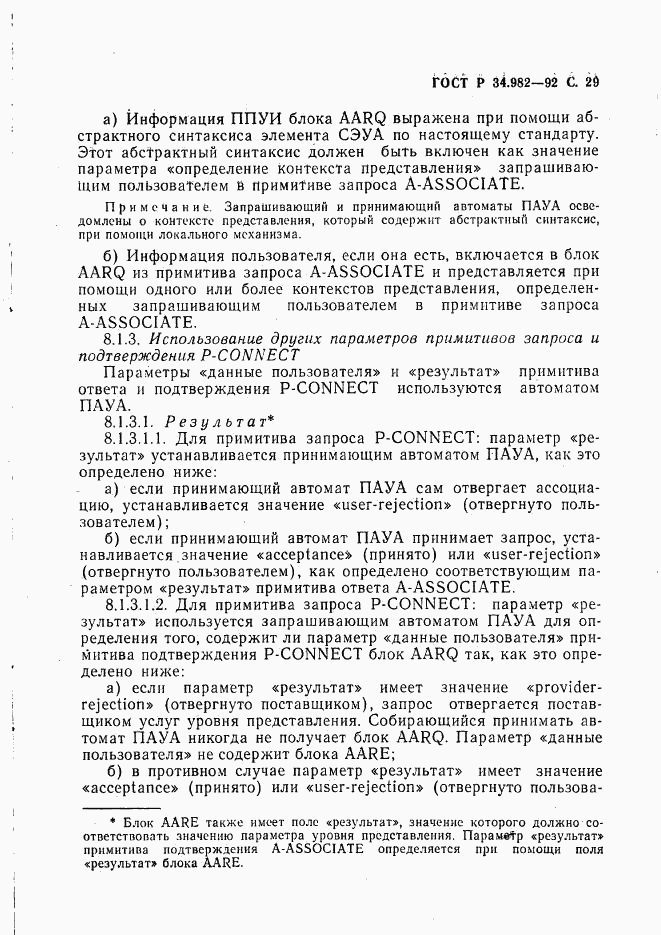 ГОСТ Р 34.982—92 С. 29

а) Информация ППУИ блока AARQ выражена при помощи абстрактного синтаксиса элемента СЭУА по настоящему стандарту. Этот абстрактный синтаксис должен быть включен как значение параметра «определение контекста представления» запрашивающим пользователем в примитиве запроса A-ASSOCIATE.

Примечание. Запрашивающий и принимающий автоматы ПАУА осведомлены о контексте представления, который содержит абстрактный синтаксис, при помощи локального механизма.

б) Информация пользователя, если она есть, включается в блок AARQ из примитива запроса A-ASSOCIATE и представляется при помощи одного или более контекстов представления, определенных запрашивающим пользователем в примитиве запроса A-ASSOCIATE.

8.1.3. Использование других параметров примитивов запроса и подтверждения P-CONNECT

Параметры «данные пользователя» и «результат» примитива ответа и подтверждения P-CONNECT используются автоматом ПАУА.

8.1.3.1. Результат*

8.1.3.1.1. Для примитива запроса P-CONNECT: параметр «результат» устанавливается принимающим автоматом ПАУА, как это определено ниже:

а) если принимающий автомат ПАУА сам отвергает ассоциацию, устанавливается значение «user-rejection» (отвергнуто пользователем);

б) если принимающий автомат ПАУА принимает запрос, устанавливается значение «acceptance» (принято) или «user-rejection» (отвергнуто пользователем), как определено соответствующим параметром «результат» примитива ответа A-ASSOCIATE.

8.1.3.1.2. Для примитива запроса P-CONNECT: параметр «результат» используется запрашивающим автоматом ПАУА для определения того, содержит ли параметр «данные пользователя» примитива подтверждения P-CONNECT блок AARQ так, как это определено ниже:

а) если параметр «результат» имеет значение «provider-rejection» (отвергнуто поставщиком), запрос отвергается поставщиком услуг уровня представления. Собирающийся принимать автомат ПАУА никогда не получает блок AARQ. Параметр «данные пользователя» не содержит блока AARE;

б) в противном случае параметр «результат» имеет значение «acceptance» (принято) или «user-rejection» (отвергнуто пользова-

* Блок AARE также имеет поле «результат», значение которого должно соответствовать значению параметра уровня представления. Параметр «результат» примитива подтверждения A-ASSOCIATE определяется при помощи поля «результат» блока AARE.